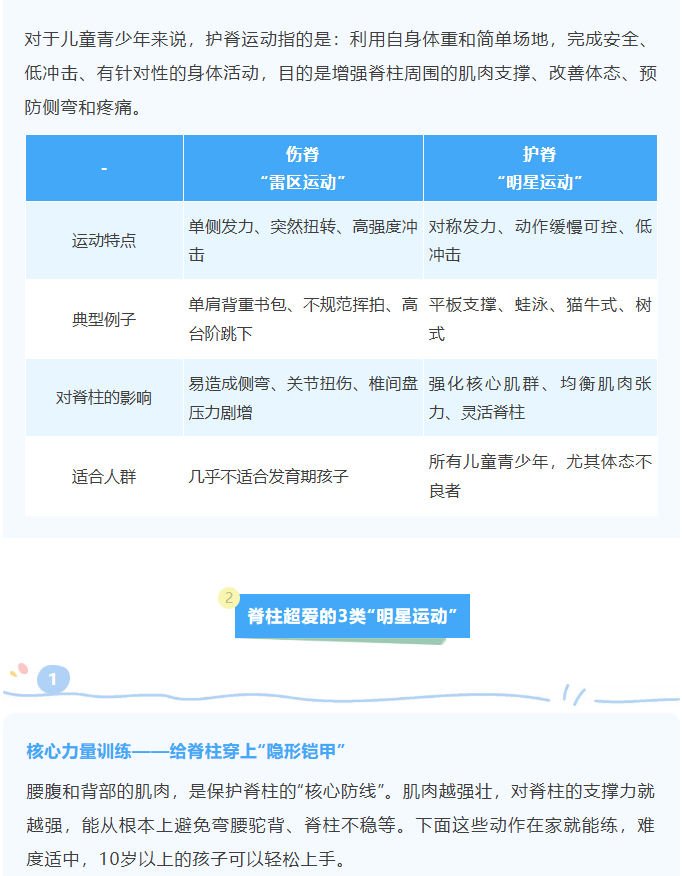 对于儿童青少年来说，护脊运动指的是：利用自身体重和简单场地，完成安全、低冲击、有针对性的身体活动，目的是增强脊柱周围的肌肉支撑、改善体态、预防侧弯和疼痛。

| - | 伤脊 “雷区运动” | 护脊 “明星运动” |
|---|---|---|
| 运动特点 | 单侧发力、突然扭转、高强度冲击 | 对称发力、动作缓慢可控、低冲击 |
| 典型例子 | 单肩背重书包、不规范挥拍、高台阶跳下 | 平板支撑、蛙泳、猫牛式、树式 |
| 对脊柱的影响 | 易造成侧弯、关节扭伤、椎间盘压力剧增 | 强化核心肌群、均衡肌肉张力、灵活脊柱 |
| 适合人群 | 几乎不适合发育期孩子 | 所有儿童青少年，尤其体态不良者 |

2
脊柱超爱的3类“明星运动”

1

核心力量训练——给脊柱穿上“隐形铠甲”

腰腹和背部的肌肉，是保护脊柱的“核心防线”。肌肉越强壮，对脊柱的支撑力就越强，能从根本上避免弯腰驼背、脊柱不稳等。下面这些动作在家就能练，难度适中，10岁以上的孩子可以轻松上手。